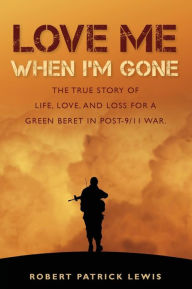 LOVE ME
WHEN I'M GONE

THE TRUE STORY OF
LIFE, LOVE, AND LOSS FOR A
GREEN BERET IN POST-9/11 WAR.

ROBERT PATRICK LEWIS